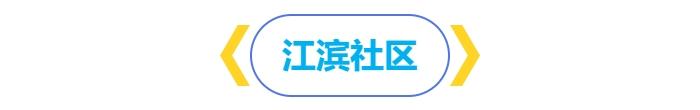 江滨社区